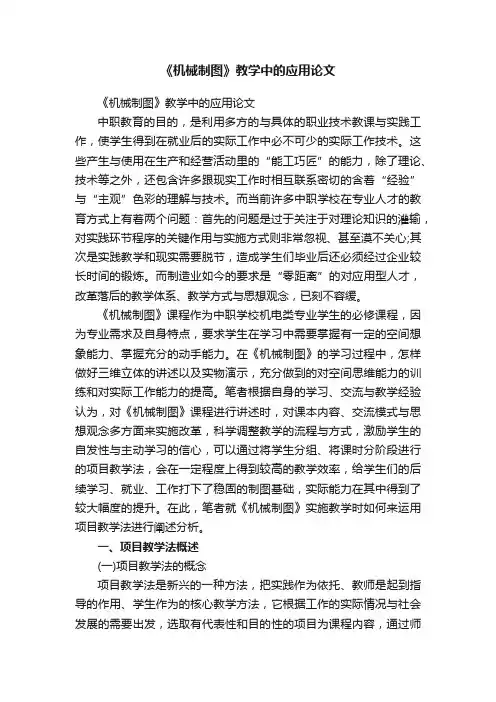 《机械制图》教学中的应用论文

《机械制图》教学中的应用论文

中职教育的目的，是利用多方的与具体的职业技术教课与实践工作，使学生得到在就业后的实际工作中必不可少的实际工作技术。这些产生与使用在生产和经营活动里的“能工巧匠”的能力，除了理论、技术等之外，还包含许多跟现实工作时相互联系密切的含着“经验”与“主观”色彩的理解与技术。而当前许多中职学校在专业人才的教育方式上有着两个问题：首先的问题是过于关注于对理论知识的灌输，对实践环节程序的关键作用与实施方式则非常忽视、甚至漠不关心;其次是实践教学和现实需要脱节，造成学生们毕业后还必须经过企业较长时间的锻炼。而制造业如今的要求是“零距离”的对应用型人才，改革落后的教学体系、教学方式与思想观念，已刻不容缓。

《机械制图》课程作为中职学校机电类专业学生的必修课程，因为专业需求及自身特点，要求学生在学习中需要掌握有一定的空间想象能力、掌握充分的动手能力。在《机械制图》的学习过程中，怎样做好三维立体的讲述以及实物演示，充分做到的对空间思维能力的训练和对实际工作能力的提高。笔者根据自身的学习、交流与教学经验认为，对《机械制图》课程进行讲述时，对课本内容、交流模式与思想观念多方面来实施改革，科学调整教学的流程与方式，激励学生的自发性与主动学习的信心，可以通过将学生分组、将课时分阶段进行的项目教学法，会在一定程度上得到较高的教学效率，给学生们的后续学习、就业、工作打下了稳固的制图基础，实际能力在其中得到了较大幅度的提升。在此，笔者就《机械制图》实施教学时如何来运用项目教学法进行阐述分析。

一、项目教学法概述

(一)项目教学法的概念

项目教学法是新兴的一种方法，把实践作为依托、教师是起到指导的作用、学生作为的核心教学方法，它根据工作的实际情况与社会发展的需要出发，选取有代表性和目的性的项目为课程内容，通过师